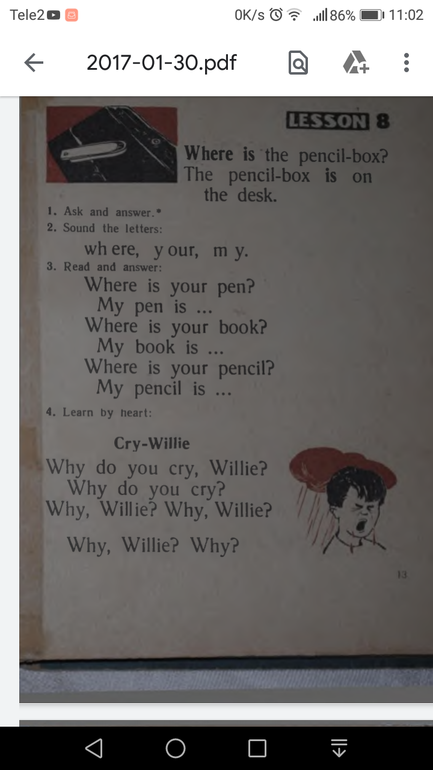 Tele2 0K/s 86% 11:02

2017-01-30.pdf

LESSON 8

Where is the pencil-box? The pencil-box is on the desk.

1. Ask and answer.*
2. Sound the letters:

wh ere, y our, m y.

3. Read and answer:

Where is your pen?
My pen is ...
Where is your book?
My book is ...
Where is your pencil?
My pencil is ...

4. Learn by heart:

Cry-Willie

Why do you cry, Willie?
Why do you cry?
Why, Willie? Why, Willie?
Why, Willie? Why?

13